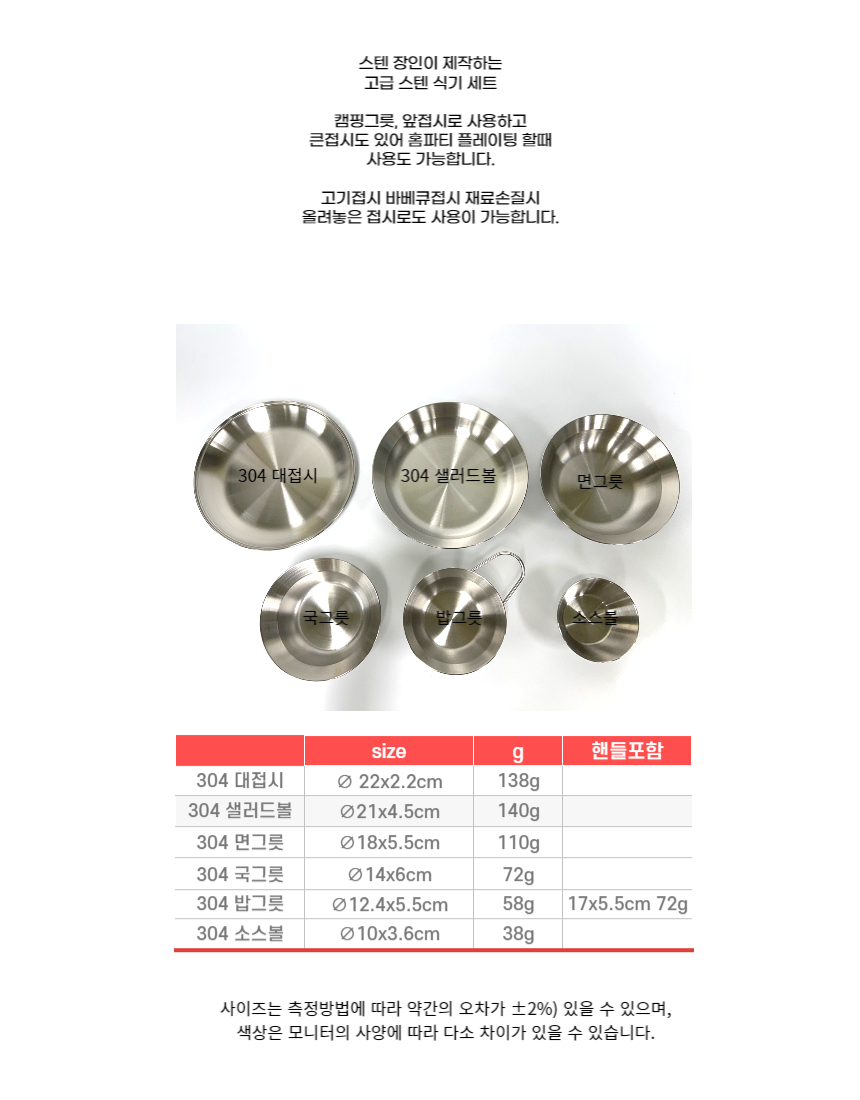 스텐 장인이 제작하는
고급 스텐 식기 세트

캠핑그릇, 앞접시로 사용하고
큰접시도 있어 홈파티 플레이팅 할때
사용도 가능합니다.

고기접시 바베큐접시 재료손질시
올려놓은 접시로도 사용이 가능합니다.

304 대접시

304 샐러드볼

면그릇

국그릇

밥그릇

소스볼

| | size | g | 핸들포함 |
|---|---|---|---|
| 304 대접시 | ∅ 22x2.2cm | 138g | |
| 304 샐러드볼 | ∅21x4.5cm | 140g | |
| 304 면그릇 | ∅18x5.5cm | 110g | |
| 304 국그릇 | ∅14x6cm | 72g | |
| 304 밥그릇 | ∅12.4x5.5cm | 58g | 17x5.5cm 72g |
| 304 소스볼 | ∅10x3.6cm | 38g | |

사이즈는 측정방법에 따라 약간의 오차가 ±2%) 있을 수 있으며,
색상은 모니터의 사양에 따라 다소 차이가 있을 수 있습니다.